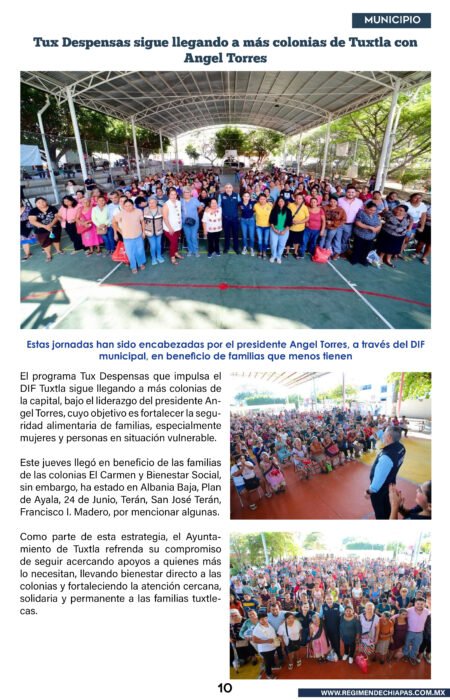 MUNICIPIO

Tux Despensas sigue llegando a más colonias de Tuxtla con Angel Torres

Estas jornadas han sido encabezadas por el presidente Angel Torres, a través del DIF municipal, en beneficio de familias que menos tienen

El programa Tux Despensas que impulsa el DIF Tuxtla sigue llegando a más colonias de la capital, bajo el liderazgo del presidente Angel Torres, cuyo objetivo es fortalecer la seguridad alimentaria de familias, especialmente mujeres y personas en situación vulnerable.

Este jueves llegó en beneficio de las familias de las colonias El Carmen y Bienestar Social, sin embargo, ha estado en Albania Baja, Plan de Ayala, 24 de Junio, Terán, San José Terán, Francisco I. Madero, por mencionar algunas.

Como parte de esta estrategia, el Ayuntamiento de Tuxtla refrenda su compromiso de seguir acercando apoyos a quienes más lo necesitan, llevando bienestar directo a las colonias y fortaleciendo la atención cercana, solidaria y permanente a las familias tuxtlecas.

10

WWW.REGIMENDECHIAPAS.COM.MX